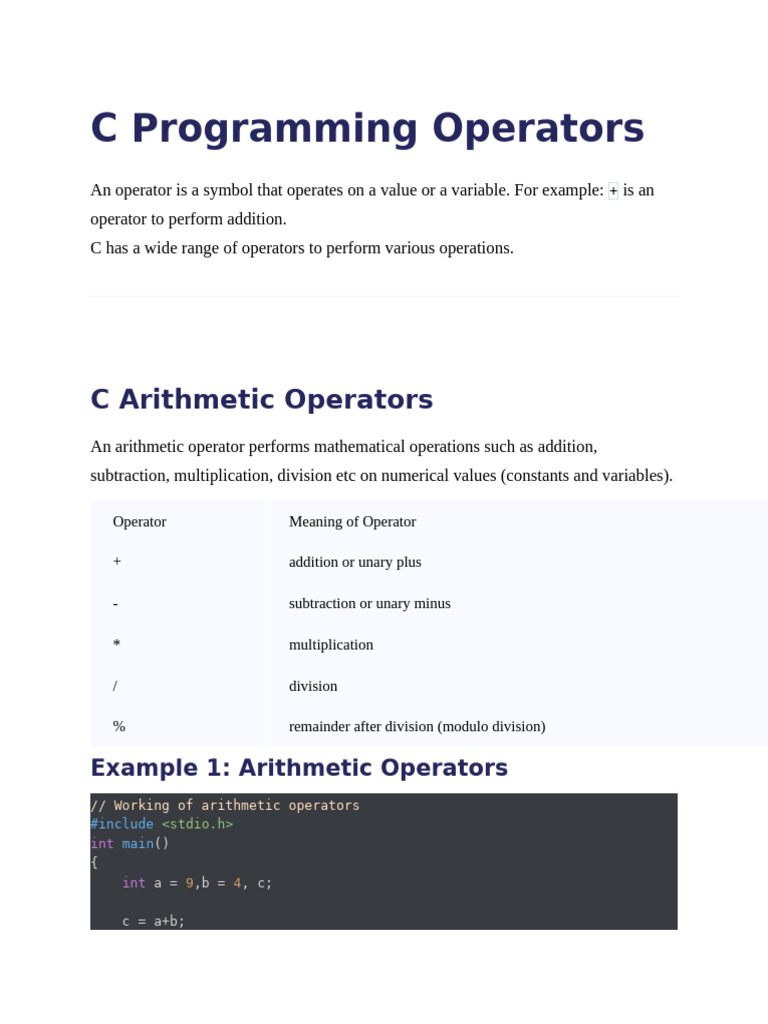 C Programming Operators

An operator is a symbol that operates on a value or a variable. For example: + is an operator to perform addition.
C has a wide range of operators to perform various operations.

C Arithmetic Operators

An arithmetic operator performs mathematical operations such as addition, subtraction, multiplication, division etc on numerical values (constants and variables).

| Operator | Meaning of Operator |
|---|---|
| + | addition or unary plus |
| - | subtraction or unary minus |
| * | multiplication |
| / | division |
| % | remainder after division (modulo division) |

Example 1: Arithmetic Operators

// Working of arithmetic operators
#include <stdio.h>
int main()
{
    int a = 9,b = 4, c;

    c = a+b;